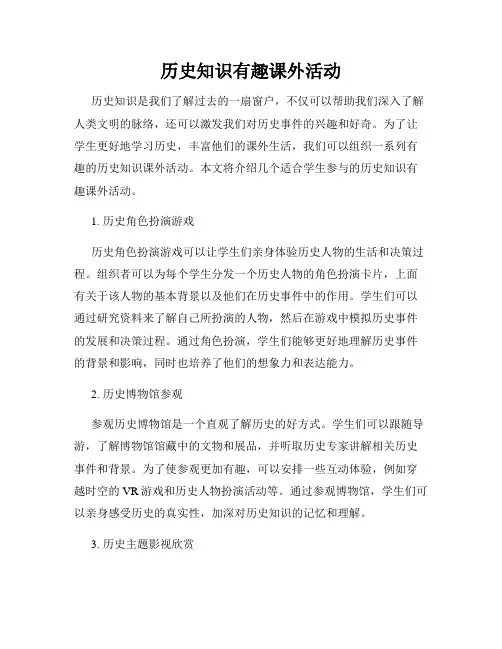 历史知识有趣课外活动

历史知识是我们了解过去的一扇窗户，不仅可以帮助我们深入了解人类文明的脉络，还可以激发我们对历史事件的兴趣和好奇。为了让学生更好地学习历史，丰富他们的课外生活，我们可以组织一系列有趣的历史知识课外活动。本文将介绍几个适合学生参与的历史知识有趣课外活动。

1. 历史角色扮演游戏

历史角色扮演游戏可以让学生们亲身体验历史人物的生活和决策过程。组织者可以为每个学生分发一个历史人物的角色扮演卡片，上面有关于该人物的基本背景以及他们在历史事件中的作用。学生们可以通过研究资料来了解自己所扮演的人物，然后在游戏中模拟历史事件的发展和决策过程。通过角色扮演，学生们能够更好地理解历史事件的背景和影响，同时也培养了他们的想象力和表达能力。

2. 历史博物馆参观

参观历史博物馆是一个直观了解历史的好方式。学生们可以跟随导游，了解博物馆馆藏中的文物和展品，并听取历史专家讲解相关历史事件和背景。为了使参观更加有趣，可以安排一些互动体验，例如穿越时空的VR游戏和历史人物扮演活动等。通过参观博物馆，学生们可以亲身感受历史的真实性，加深对历史知识的记忆和理解。

3. 历史主题影视欣赏